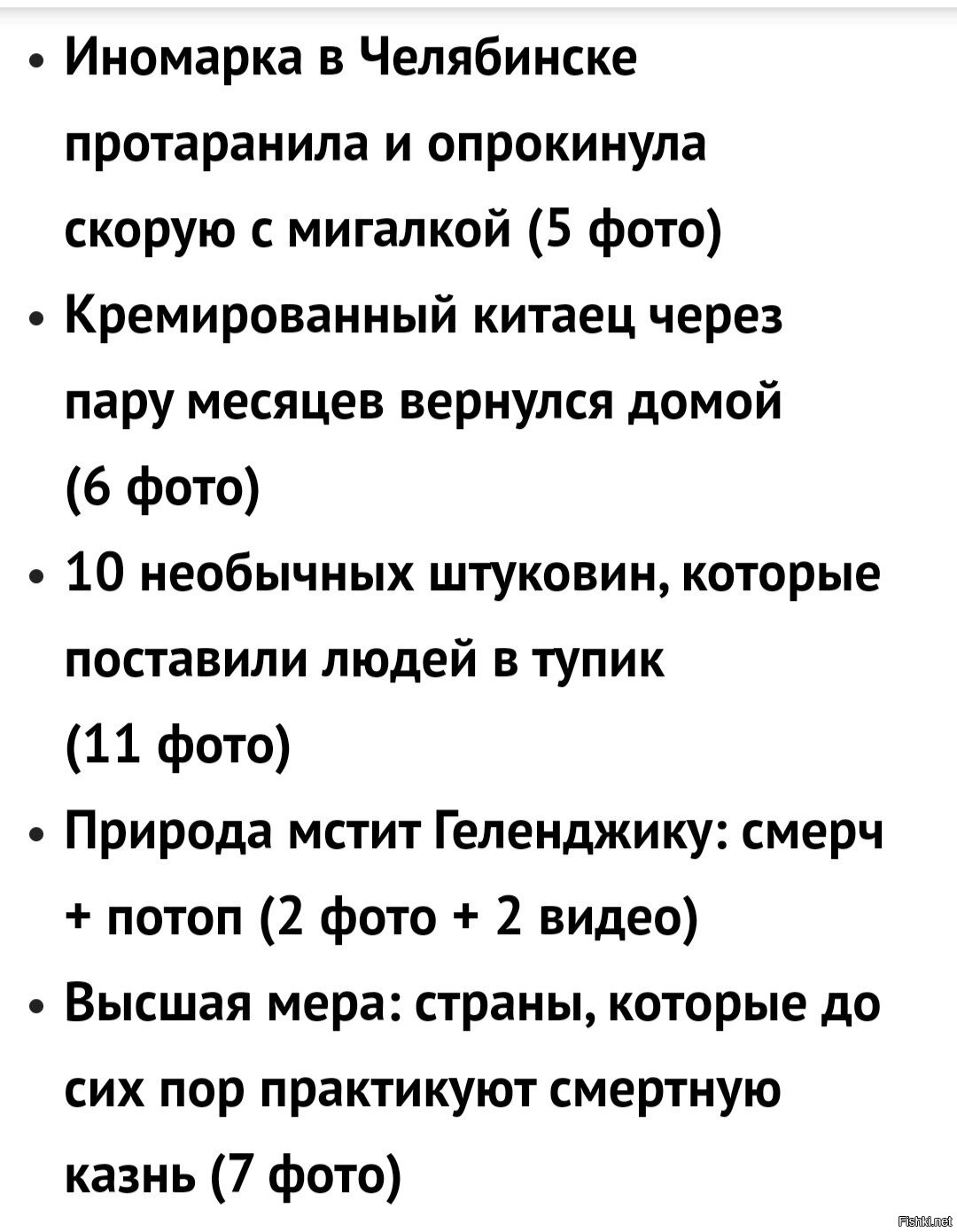 • Иномарка в Челябинске протаранила и опрокинула скорую с мигалкой (5 фото)
• Кремированный китаец через пару месяцев вернулся домой (6 фото)
• 10 необычных штуковин, которые поставили людей в тупик (11 фото)
• Природа мстит Геленджику: смерч + потоп (2 фото + 2 видео)
• Высшая мера: страны, которые до сих пор практикуют смертную казнь (7 фото)

Fishki.net